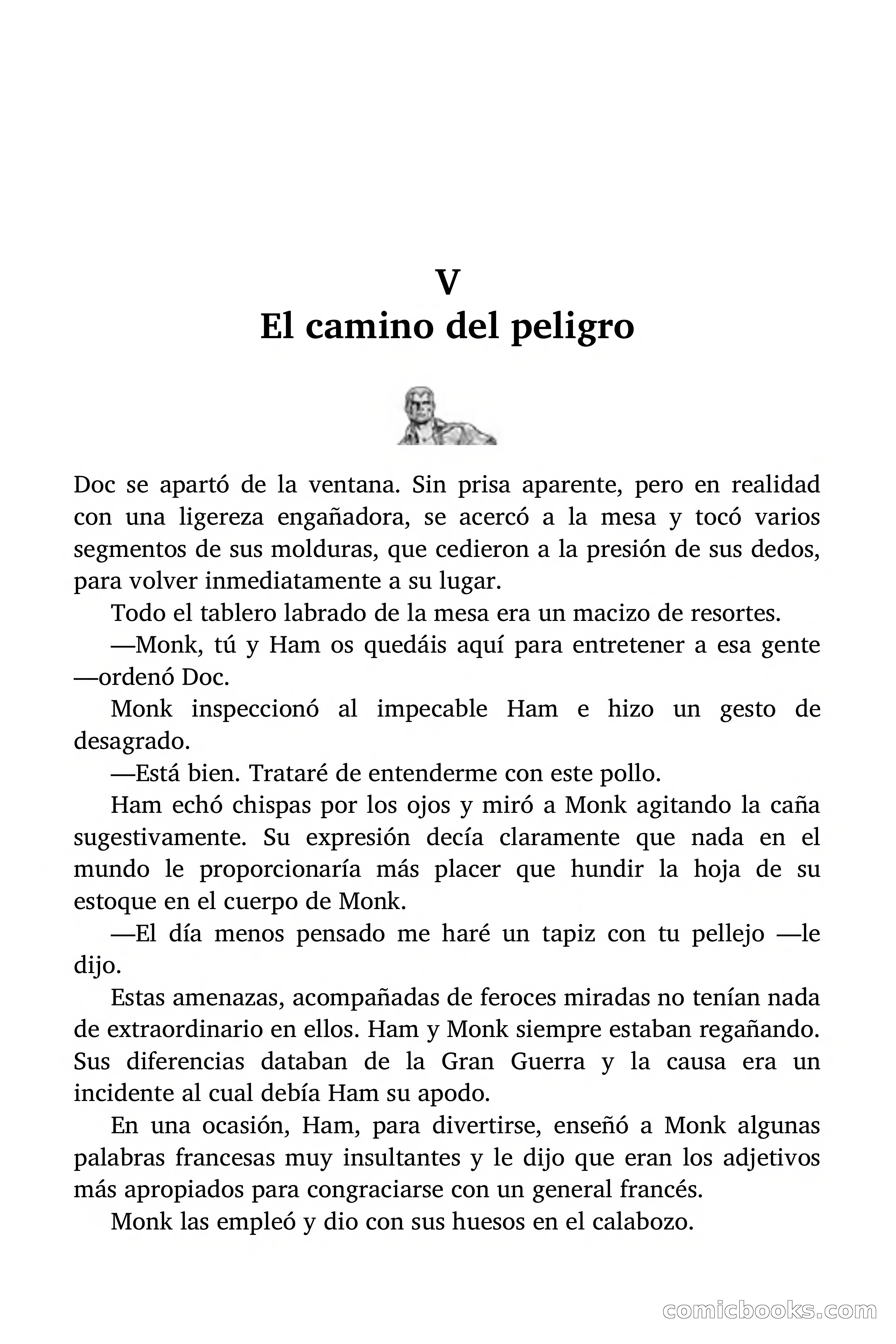 V
El camino del peligro

Doc se apartó de la ventana. Sin prisa aparente, pero en realidad con una ligereza engañadora, se acercó a la mesa y tocó varios segmentos de sus molduras, que cedieron a la presión de sus dedos, para volver inmediatamente a su lugar.

Todo el tablero labrado de la mesa era un macizo de resortes.

—Monk, tú y Ham os quedáis aquí para entretener a esa gente —ordenó Doc.

Monk inspeccionó al impecable Ham e hizo un gesto de desagrado.

—Está bien. Trataré de entenderme con este pollo.

Ham echó chispas por los ojos y miró a Monk agitando la caña sugestivamente. Su expresión decía claramente que nada en el mundo le proporcionaría más placer que hundir la hoja de su estoque en el cuerpo de Monk.

—El día menos pensado me haré un tapiz con tu pellejo —le dijo.

Estas amenazas, acompañadas de feroces miradas no tenían nada de extraordinario en ellos. Ham y Monk siempre estaban regañando. Sus diferencias databan de la Gran Guerra y la causa era un incidente al cual debía Ham su apodo.

En una ocasión, Ham, para divertirse, enseñó a Monk algunas palabras francesas muy insultantes y le dijo que eran los adjetivos más apropiados para congraciarse con un general francés.

Monk las empleó y dio con sus huesos en el calabozo.

comicbooks.com